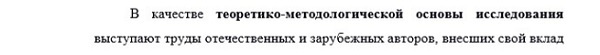 В качестве теоретико-методологической основы исследования выступают труды отечественных и зарубежных авторов, внесших свой вклад